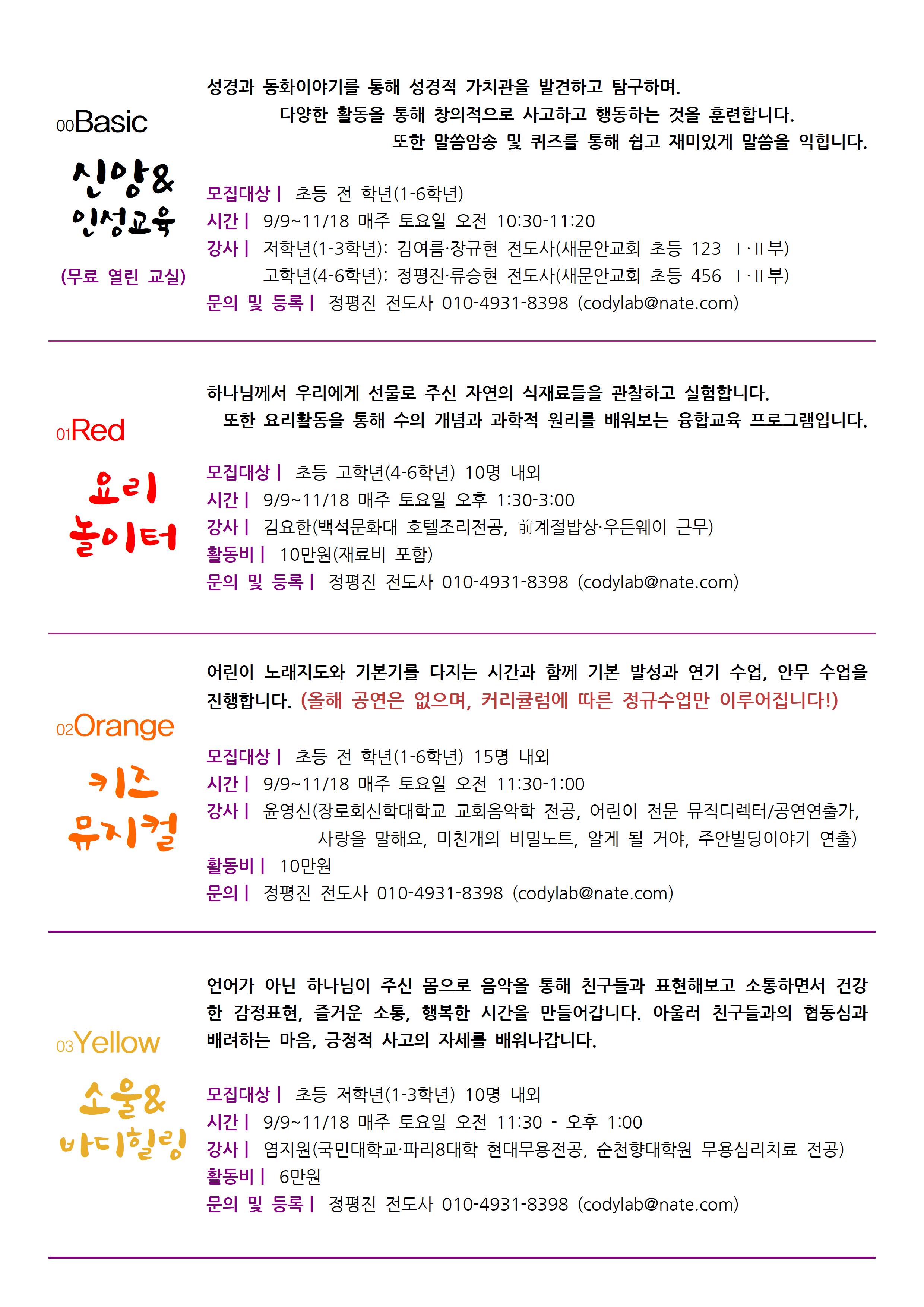 00Basic

신앙&
인성교육

(무료 열린 교실)

성경과 동화이야기를 통해 성경적 가치관을 발견하고 탐구하며.
다양한 활동을 통해 창의적으로 사고하고 행동하는 것을 훈련합니다.
또한 말씀암송 및 퀴즈를 통해 쉽고 재미있게 말씀을 익힙니다.

모집대상 | 초등 전 학년(1-6학년)
시간 | 9/9~11/18 매주 토요일 오전 10:30-11:20
강사 | 저학년(1-3학년): 김여름·장규현 전도사(새문안교회 초등 123 Ⅰ·Ⅱ부)
고학년(4-6학년): 정평진·류승현 전도사(새문안교회 초등 456 Ⅰ·Ⅱ부)
문의 및 등록 | 정평진 전도사 010-4931-8398 (codylab@nate.com)

01Red

요리
놀이터

하나님께서 우리에게 선물로 주신 자연의 식재료들을 관찰하고 실험합니다.
또한 요리활동을 통해 수의 개념과 과학적 원리를 배워보는 융합교육 프로그램입니다.

모집대상 | 초등 고학년(4-6학년) 10명 내외
시간 | 9/9~11/18 매주 토요일 오후 1:30-3:00
강사 | 김요한(백석문화대 호텔조리전공, 前계절밥상·우든웨이 근무)
활동비 | 10만원(재료비 포함)
문의 및 등록 | 정평진 전도사 010-4931-8398 (codylab@nate.com)

02Orange

키즈
뮤지컬

어린이 노래지도와 기본기를 다지는 시간과 함께 기본 발성과 연기 수업, 안무 수업을 진행합니다. (올해 공연은 없으며, 커리큘럼에 따른 정규수업만 이루어집니다!)

모집대상 | 초등 전 학년(1-6학년) 15명 내외
시간 | 9/9~11/18 매주 토요일 오전 11:30-1:00
강사 | 윤영신(장로회신학대학교 교회음악학 전공, 어린이 전문 뮤직디렉터/공연연출가,
사랑을 말해요, 미친개의 비밀노트, 알게 될 거야, 주안빌딩이야기 연출)
활동비 | 10만원
문의 | 정평진 전도사 010-4931-8398 (codylab@nate.com)

03Yellow

소울&
바디힐링

언어가 아닌 하나님이 주신 몸으로 음악을 통해 친구들과 표현해보고 소통하면서 건강한 감정표현, 즐거운 소통, 행복한 시간을 만들어갑니다. 아울러 친구들과의 협동심과 배려하는 마음, 긍정적 사고의 자세를 배워나갑니다.

모집대상 | 초등 저학년(1-3학년) 10명 내외
시간 | 9/9~11/18 매주 토요일 오전 11:30 - 오후 1:00
강사 | 염지원(국민대학교·파리8대학 현대무용전공, 순천향대학원 무용심리치료 전공)
활동비 | 6만원
문의 및 등록 | 정평진 전도사 010-4931-8398 (codylab@nate.com)